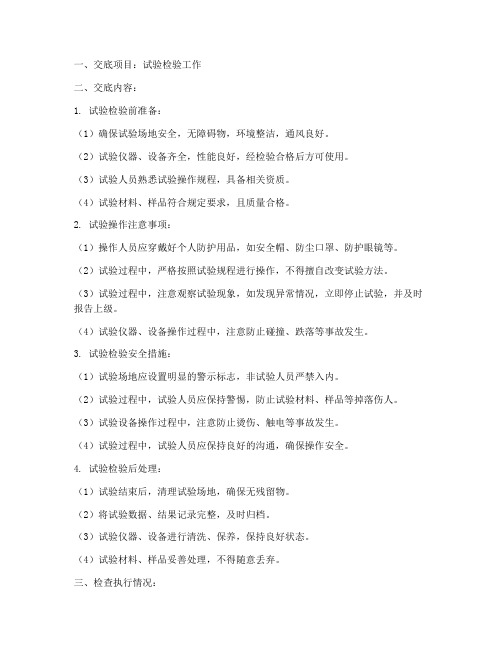 一、交底项目：试验检验工作

二、交底内容：

1. 试验检验前准备：

（1）确保试验场地安全，无障碍物，环境整洁，通风良好。

（2）试验仪器、设备齐全，性能良好，经检验合格后方可使用。

（3）试验人员熟悉试验操作规程，具备相关资质。

（4）试验材料、样品符合规定要求，且质量合格。

2. 试验操作注意事项：

（1）操作人员应穿戴好个人防护用品，如安全帽、防尘口罩、防护眼镜等。

（2）试验过程中，严格按照试验规程进行操作，不得擅自改变试验方法。

（3）试验过程中，注意观察试验现象，如发现异常情况，立即停止试验，并及时报告上级。

（4）试验仪器、设备操作过程中，注意防止碰撞、跌落等事故发生。

3. 试验检验安全措施：

（1）试验场地应设置明显的警示标志，非试验人员严禁入内。

（2）试验过程中，试验人员应保持警惕，防止试验材料、样品等掉落伤人。

（3）试验设备操作过程中，注意防止烫伤、触电等事故发生。

（4）试验过程中，试验人员应保持良好的沟通，确保操作安全。

4. 试验检验后处理：

（1）试验结束后，清理试验场地，确保无残留物。

（2）将试验数据、结果记录完整，及时归档。

（3）试验仪器、设备进行清洗、保养，保持良好状态。

（4）试验材料、样品妥善处理，不得随意丢弃。

三、检查执行情况：